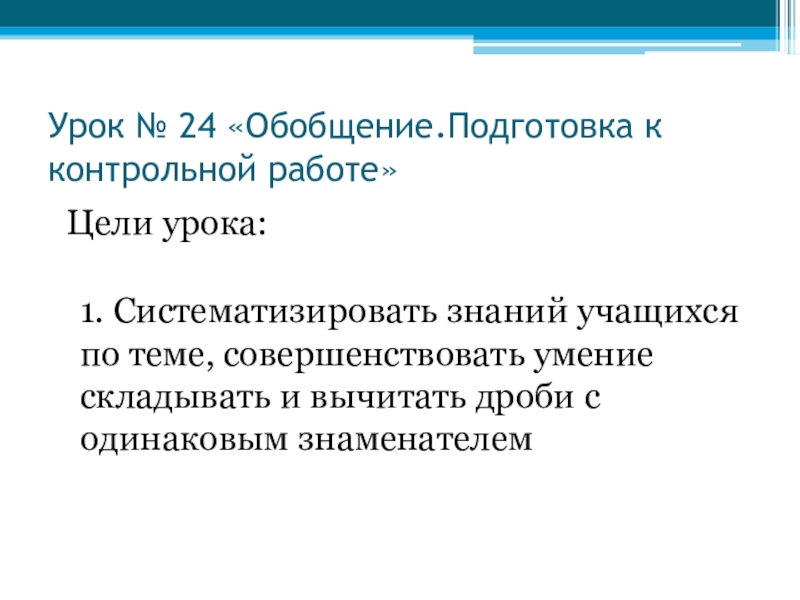 Урок № 24 «Обобщение.Подготовка к контрольной работе»

Цели урока:

1. Систематизировать знаний учащихся по теме, совершенствовать умение складывать и вычитать дроби с одинаковым знаменателем